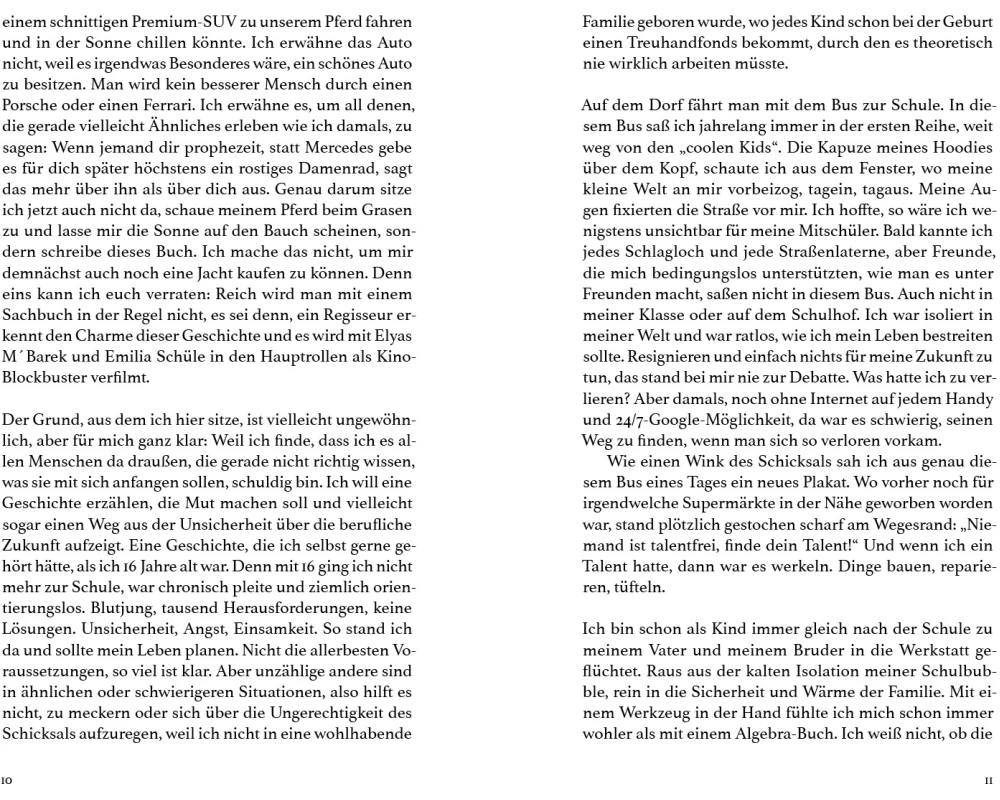 einem schnittigen Premium-SUV zu unserem Pferd fahren und in der Sonne chillen könnte. Ich erwähne das Auto nicht, weil es irgendwas Besonderes wäre, ein schönes Auto zu besitzen. Man wird kein besserer Mensch durch einen Porsche oder einen Ferrari. Ich erwähne es, um all denen, die gerade vielleicht Ähnliches erleben wie ich damals, zu sagen: Wenn jemand dir prophezeit, statt Mercedes gebe es für dich später höchstens ein rostiges Damenrad, sagt das mehr über ihn als über dich aus. Genau darum sitze ich jetzt auch nicht da, schaue meinem Pferd beim Grasen zu und lasse mir die Sonne auf den Bauch scheinen, sondern schreibe dieses Buch. Ich mache das nicht, um mir demnächst auch noch eine Jacht kaufen zu können. Denn eins kann ich euch verraten: Reich wird man mit einem Sachbuch in der Regel nicht, es sei denn, ein Regisseur erkennt den Charme dieser Geschichte und es wird mit Elyas M´Barek und Emilia Schüle in den Hauptrollen als Kino-Blockbuster verfilmt.

Der Grund, aus dem ich hier sitze, ist vielleicht ungewöhnlich, aber für mich ganz klar: Weil ich finde, dass ich es allen Menschen da draußen, die gerade nicht richtig wissen, was sie mit sich anfangen sollen, schuldig bin. Ich will eine Geschichte erzählen, die Mut machen soll und vielleicht sogar einen Weg aus der Unsicherheit über die berufliche Zukunft aufzeigt. Eine Geschichte, die ich selbst gerne gehört hätte, als ich 16 Jahre alt war. Denn mit 16 ging ich nicht mehr zur Schule, war chronisch pleite und ziemlich orientierungslos. Blutjung, tausend Herausforderungen, keine Lösungen. Unsicherheit, Angst, Einsamkeit. So stand ich da und sollte mein Leben planen. Nicht die allerbesten Voraussetzungen, so viel ist klar. Aber unzählige andere sind in ähnlichen oder schwierigeren Situationen, also hilft es nicht, zu meckern oder sich über die Ungerechtigkeit des Schicksals aufzuregen, weil ich nicht in eine wohlhabende

10

Familie geboren wurde, wo jedes Kind schon bei der Geburt einen Treuhandfonds bekommt, durch den es theoretisch nie wirklich arbeiten müsste.

Auf dem Dorf fährt man mit dem Bus zur Schule. In diesem Bus saß ich jahrelang immer in der ersten Reihe, weit weg von den „coolen Kids“. Die Kapuze meines Hoodies über dem Kopf, schaute ich aus dem Fenster, wo meine kleine Welt an mir vorbeizog, tagein, tagaus. Meine Augen fixierten die Straße vor mir. Ich hoffte, so wäre ich wenigstens unsichtbar für meine Mitschüler. Bald kannte ich jedes Schlagloch und jede Straßenlaterne, aber Freunde, die mich bedingungslos unterstützten, wie man es unter Freunden macht, saßen nicht in diesem Bus. Auch nicht in meiner Klasse oder auf dem Schulhof. Ich war isoliert in meiner Welt und war ratlos, wie ich mein Leben bestreiten sollte. Resignieren und einfach nichts für meine Zukunft zu tun, das stand bei mir nie zur Debatte. Was hatte ich zu verlieren? Aber damals, noch ohne Internet auf jedem Handy und 24/7-Google-Möglichkeit, da war es schwierig, seinen Weg zu finden, wenn man sich so verloren vorkam.

Wie einen Wink des Schicksals sah ich aus genau diesem Bus eines Tages ein neues Plakat. Wo vorher noch für irgendwelche Supermärkte in der Nähe geworben worden war, stand plötzlich gestochen scharf am Wegesrand: „Niemand ist talentfrei, finde dein Talent!“ Und wenn ich ein Talent hatte, dann war es werkeln. Dinge bauen, reparieren, tüfteln.

Ich bin schon als Kind immer gleich nach der Schule zu meinem Vater und meinem Bruder in die Werkstatt geflüchtet. Raus aus der kalten Isolation meiner Schulbubble, rein in die Sicherheit und Wärme der Familie. Mit einem Werkzeug in der Hand fühlte ich mich schon immer wohler als mit einem Algebra-Buch. Ich weiß nicht, ob die

11